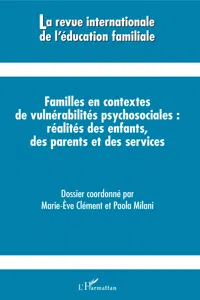 La revue internationale de l'éducation familiale

Familles en contextes de vulnérabilités psychosociales : réalités des enfants, des parents et des services

Dossier coordonné par
Marie-Ève Clément et Paola Milani

L'Harmattan